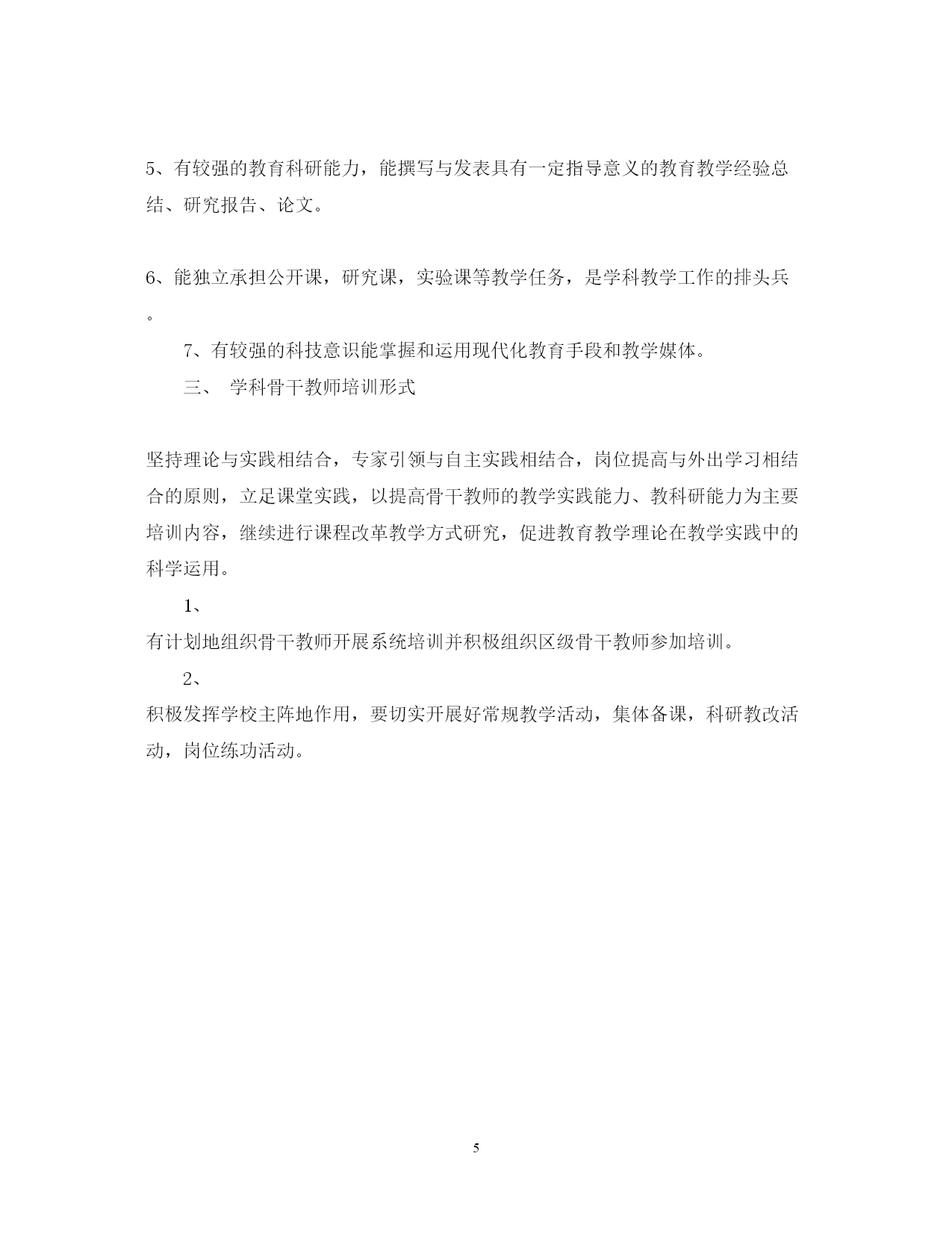 5、有较强的教育科研能力，能撰写与发表具有一定指导意义的教育教学经验总结、研究报告、论文。

6、能独立承担公开课，研究课，实验课等教学任务，是学科教学工作的排头兵。

7、有较强的科技意识能掌握和运用现代化教育手段和教学媒体。

三、 学科骨干教师培训形式

坚持理论与实践相结合，专家引领与自主实践相结合，岗位提高与外出学习相结合的原则，立足课堂实践，以提高骨干教师的教学实践能力、教科研能力为主要培训内容，继续进行课程改革教学方式研究，促进教育教学理论在教学实践中的科学运用。

1、

有计划地组织骨干教师开展系统培训并积极组织区级骨干教师参加培训。

2、

积极发挥学校主阵地作用，要切实开展好常规教学活动，集体备课，科研教改活动，岗位练功活动。

5